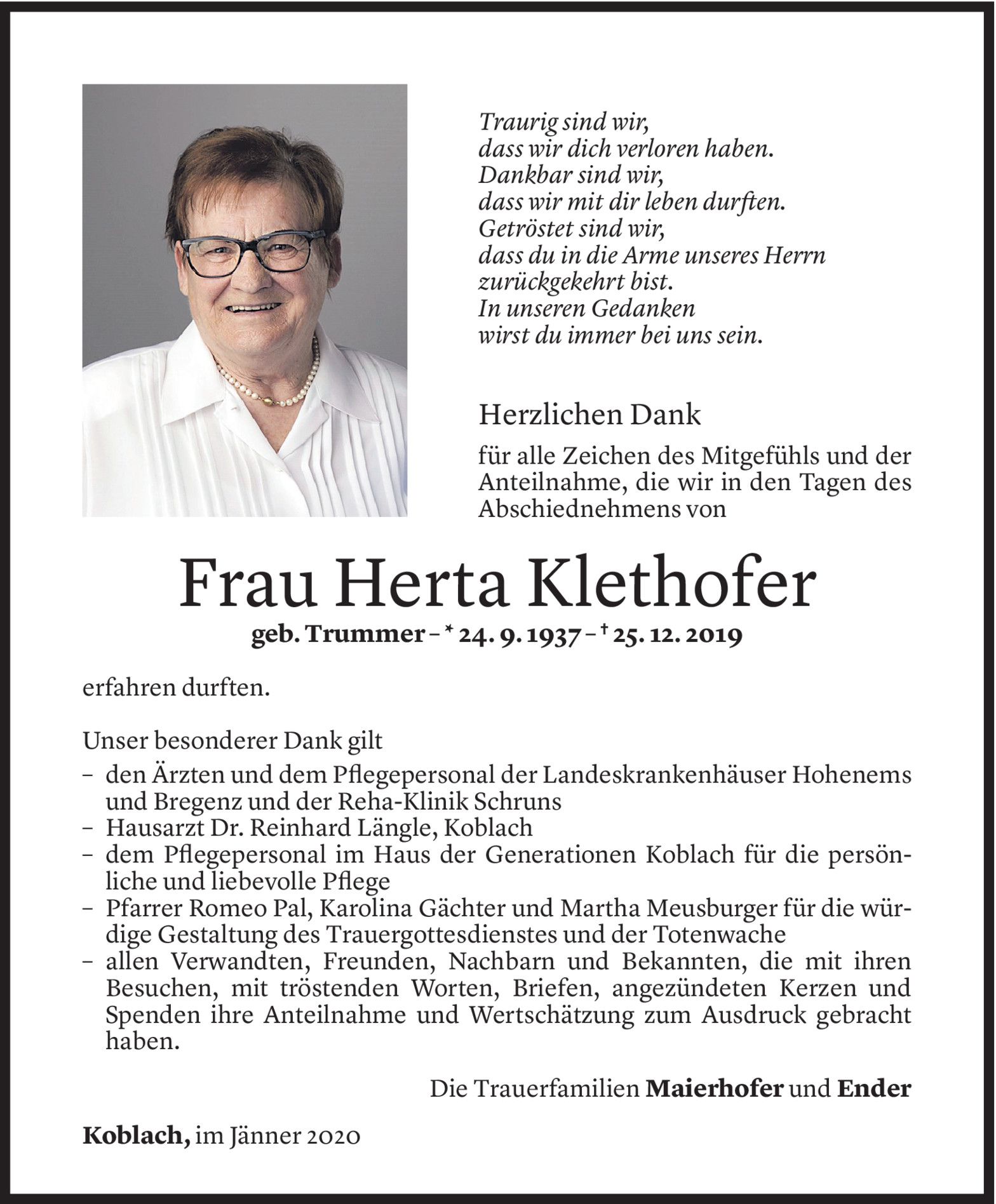 Traurig sind wir,
dass wir dich verloren haben.
Dankbar sind wir,
dass wir mit dir leben durften.
Getröstet sind wir,
dass du in die Arme unseres Herrn
zurückgekehrt bist.
In unseren Gedanken
wirst du immer bei uns sein.

Herzlichen Dank

für alle Zeichen des Mitgefühls und der Anteilnahme, die wir in den Tagen des Abschiednehmens von

Frau Herta Klethofer

geb. Trummer – * 24. 9. 1937 – † 25. 12. 2019

erfahren durften.

Unser besonderer Dank gilt
– den Ärzten und dem Pflegepersonal der Landeskrankenhäuser Hohenems und Bregenz und der Reha-Klinik Schruns
– Hausarzt Dr. Reinhard Längle, Koblach
– dem Pflegepersonal im Haus der Generationen Koblach für die persönliche und liebevolle Pflege
– Pfarrer Romeo Pal, Karolina Gächter und Martha Meusburger für die würdige Gestaltung des Trauergottesdienstes und der Totenwache
– allen Verwandten, Freunden, Nachbarn und Bekannten, die mit ihren Besuchen, mit tröstenden Worten, Briefen, angezündeten Kerzen und Spenden ihre Anteilnahme und Wertschätzung zum Ausdruck gebracht haben.

Die Trauerfamilien Maierhofer und Ender

Koblach, im Jänner 2020